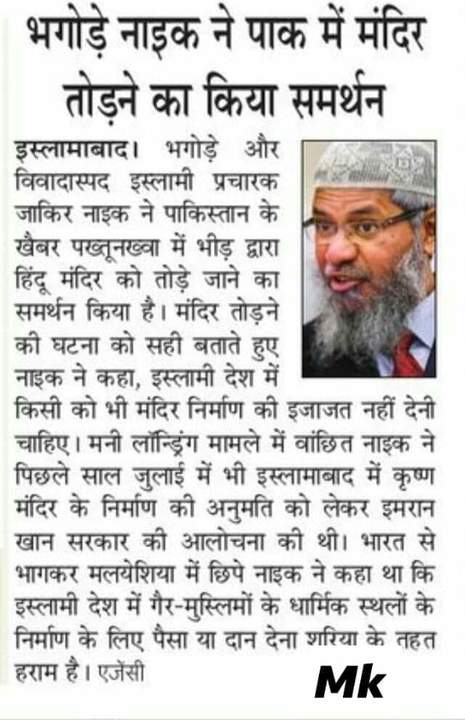 भगोड़े नाइक ने पाक में मंदिर तोड़ने का किया समर्थन

इस्लामाबाद। भगोड़े और विवादास्पद इस्लामी प्रचारक जाकिर नाइक ने पाकिस्तान के खैबर पख्तूनख्वा में भीड़ द्वारा हिंदू मंदिर को तोड़े जाने का समर्थन किया है। मंदिर तोड़ने की घटना को सही बताते हुए नाइक ने कहा, इस्लामी देश में किसी को भी मंदिर निर्माण की इजाजत नहीं देनी चाहिए। मनी लॉन्ड्रिंग मामले में वांछित नाइक ने पिछले साल जुलाई में भी इस्लामाबाद में कृष्ण मंदिर के निर्माण की अनुमति को लेकर इमरान खान सरकार की आलोचना की थी। भारत से भागकर मलयेशिया में छिपे नाइक ने कहा था कि इस्लामी देश में गैर-मुस्लिमों के धार्मिक स्थलों के निर्माण के लिए पैसा या दान देना शरिया के तहत हराम है। एजेंसी

Mk